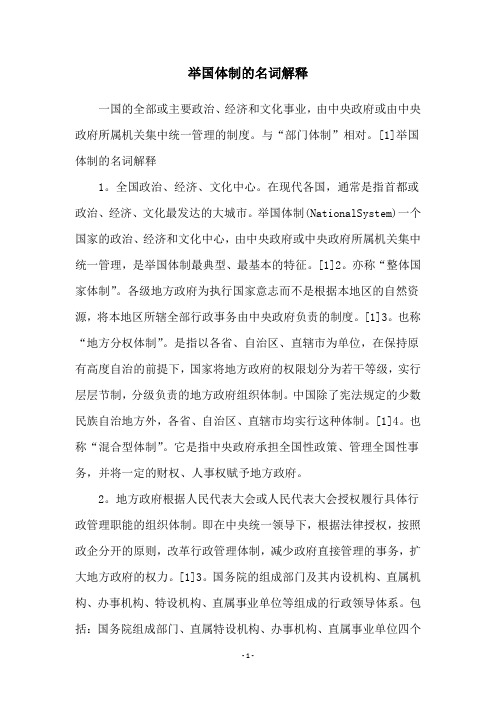 举国体制的名词解释

一国的全部或主要政治、经济和文化事业，由中央政府或由中央政府所属机关集中统一管理的制度。与“部门体制”相对。[1]举国体制的名词解释

1。全国政治、经济、文化中心。在现代各国，通常是指首都或政治、经济、文化最发达的大城市。举国体制(NationalSystem)一个国家的政治、经济和文化中心，由中央政府或中央政府所属机关集中统一管理，是举国体制最典型、最基本的特征。[1]2。亦称“整体国家体制”。各级地方政府为执行国家意志而不是根据本地区的自然资源，将本地区所辖全部行政事务由中央政府负责的制度。[1]3。也称“地方分权体制”。是指以各省、自治区、直辖市为单位，在保持原有高度自治的前提下，国家将地方政府的权限划分为若干等级，实行层层节制，分级负责的地方政府组织体制。中国除了宪法规定的少数民族自治地方外，各省、自治区、直辖市均实行这种体制。[1]4。也称“混合型体制”。它是指中央政府承担全国性政策、管理全国性事务，并将一定的财权、人事权赋予地方政府。

2。地方政府根据人民代表大会或人民代表大会授权履行具体行政管理职能的组织体制。即在中央统一领导下，根据法律授权，按照政企分开的原则，改革行政管理体制，减少政府直接管理的事务，扩大地方政府的权力。[1]3。国务院的组成部门及其内设机构、直属机构、办事机构、特设机构、直属事业单位等组成的行政领导体系。包括：国务院组成部门、直属特设机构、办事机构、直属事业单位四个

-1-